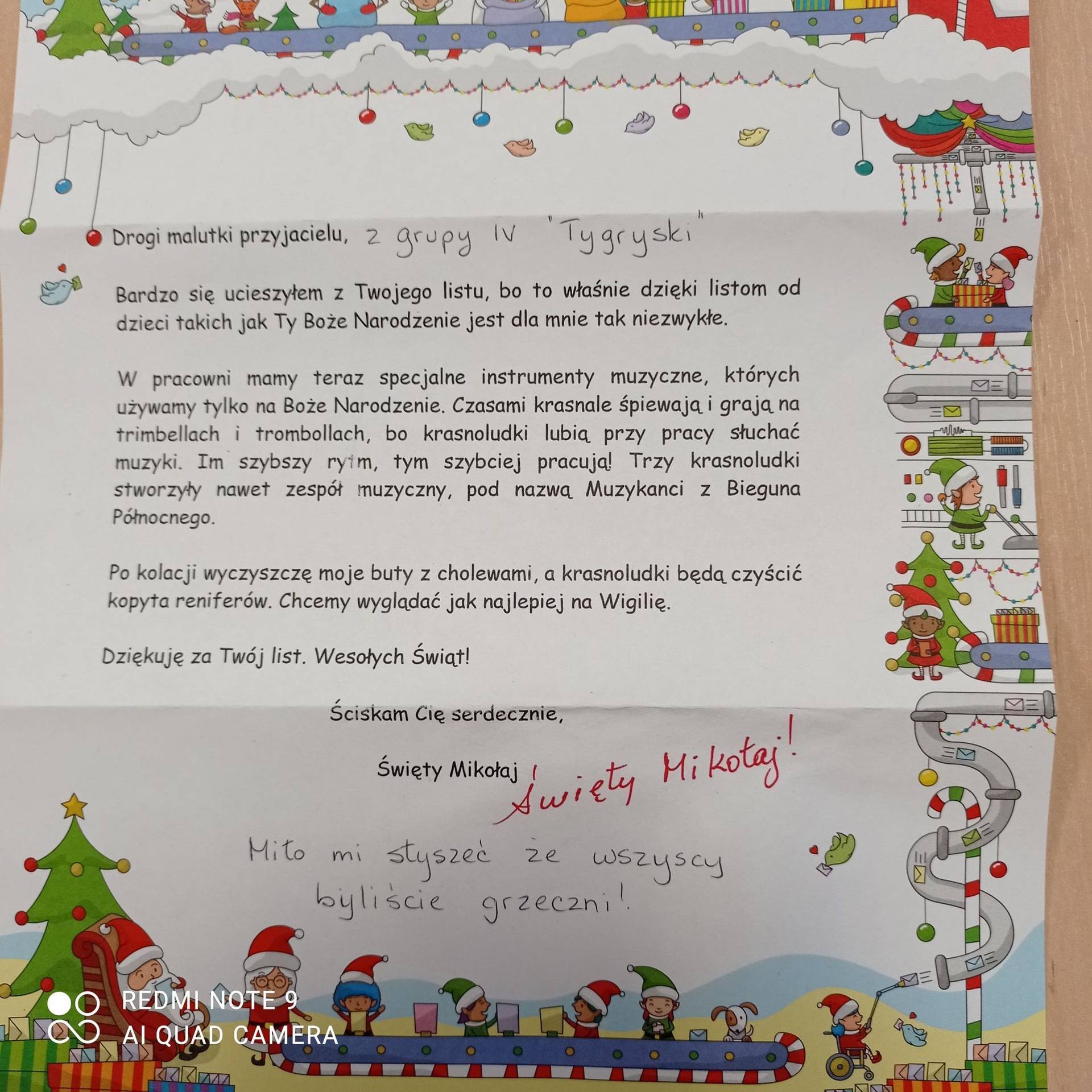 Drogi malutki przyjacielu, z grupy IV "Tygryski"

Bardzo się ucieszyłem z Twojego listu, bo to właśnie dzięki listom od dzieci takich jak Ty Boże Narodzenie jest dla mnie tak niezwykłe.

W pracowni mamy teraz specjalne instrumenty muzyczne, których używamy tylko na Boże Narodzenie. Czasami krasnale śpiewają i grają na trimbellach i trombollach, bo krasnoludki lubią przy pracy słuchać muzyki. Im szybszy rytm, tym szybciej pracują! Trzy krasnoludki stworzyły nawet zespół muzyczny, pod nazwą Muzykanci z Bieguna Północnego.

Po kolacji wyczyszczę moje buty z cholewami, a krasnoludki będą czyścić kopyta reniferów. Chcemy wyglądać jak najlepiej na Wigilię.

Dziękuję za Twój list. Wesołych Świąt!

Ściskam Cię serdecznie,

Święty Mikołaj

Święty Mikołaj!

Miło mi słyszeć że wszyscy byliście grzeczni!

REDMI NOTE 9
AI QUAD CAMERA